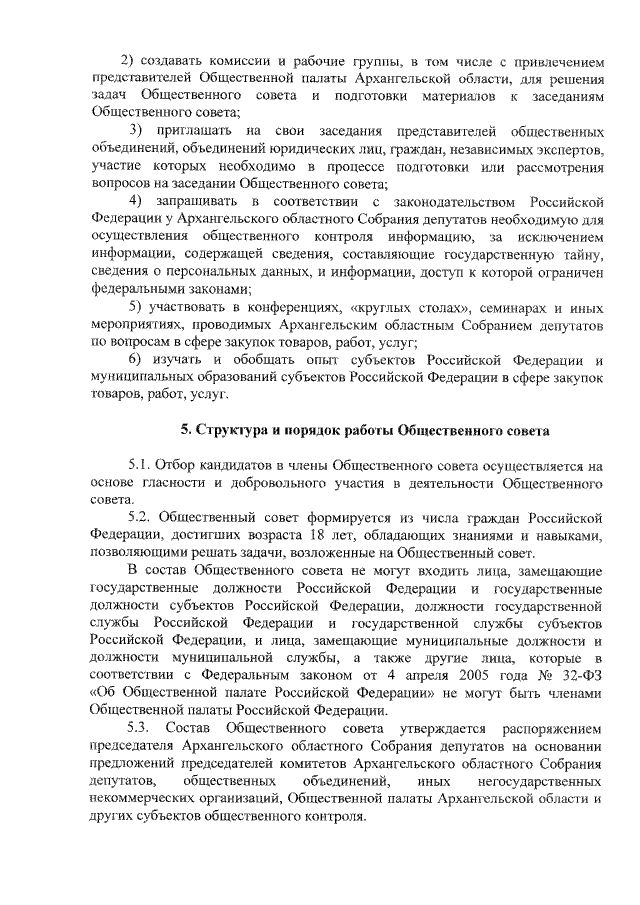 2) создавать комиссии и рабочие группы, в том числе с привлечением представителей Общественной палаты Архангельской области, для решения задач Общественного совета и подготовки материалов к заседаниям Общественного совета;

3) приглашать на свои заседания представителей общественных объединений, объединений юридических лиц, граждан, независимых экспертов, участие которых необходимо в процессе подготовки или рассмотрения вопросов на заседании Общественного совета;

4) запрашивать в соответствии с законодательством Российской Федерации у Архангельского областного Собрания депутатов необходимую для осуществления общественного контроля информацию, за исключением информации, содержащей сведения, составляющие государственную тайну, сведения о персональных данных, и информации, доступ к которой ограничен федеральными законами;

5) участвовать в конференциях, «круглых столах», семинарах и иных мероприятиях, проводимых Архангельским областным Собранием депутатов по вопросам в сфере закупок товаров, работ, услуг;

6) изучать и обобщать опыт субъектов Российской Федерации и муниципальных образований субъектов Российской Федерации в сфере закупок товаров, работ, услуг.

5. Структура и порядок работы Общественного совета

5.1. Отбор кандидатов в члены Общественного совета осуществляется на основе гласности и добровольного участия в деятельности Общественного совета.

5.2. Общественный совет формируется из числа граждан Российской Федерации, достигших возраста 18 лет, обладающих знаниями и навыками, позволяющими решать задачи, возложенные на Общественный совет.

В состав Общественного совета не могут входить лица, замещающие государственные должности Российской Федерации и государственные должности субъектов Российской Федерации, должности государственной службы Российской Федерации и государственной службы субъектов Российской Федерации, и лица, замещающие муниципальные должности и должности муниципальной службы, а также другие лица, которые в соответствии с Федеральным законом от 4 апреля 2005 года № 32-ФЗ «Об Общественной палате Российской Федерации» не могут быть членами Общественной палаты Российской Федерации.

5.3. Состав Общественного совета утверждается распоряжением председателя Архангельского областного Собрания депутатов на основании предложений председателей комитетов Архангельского областного Собрания депутатов, общественных объединений, иных негосударственных некоммерческих организаций, Общественной палаты Архангельской области и других субъектов общественного контроля.